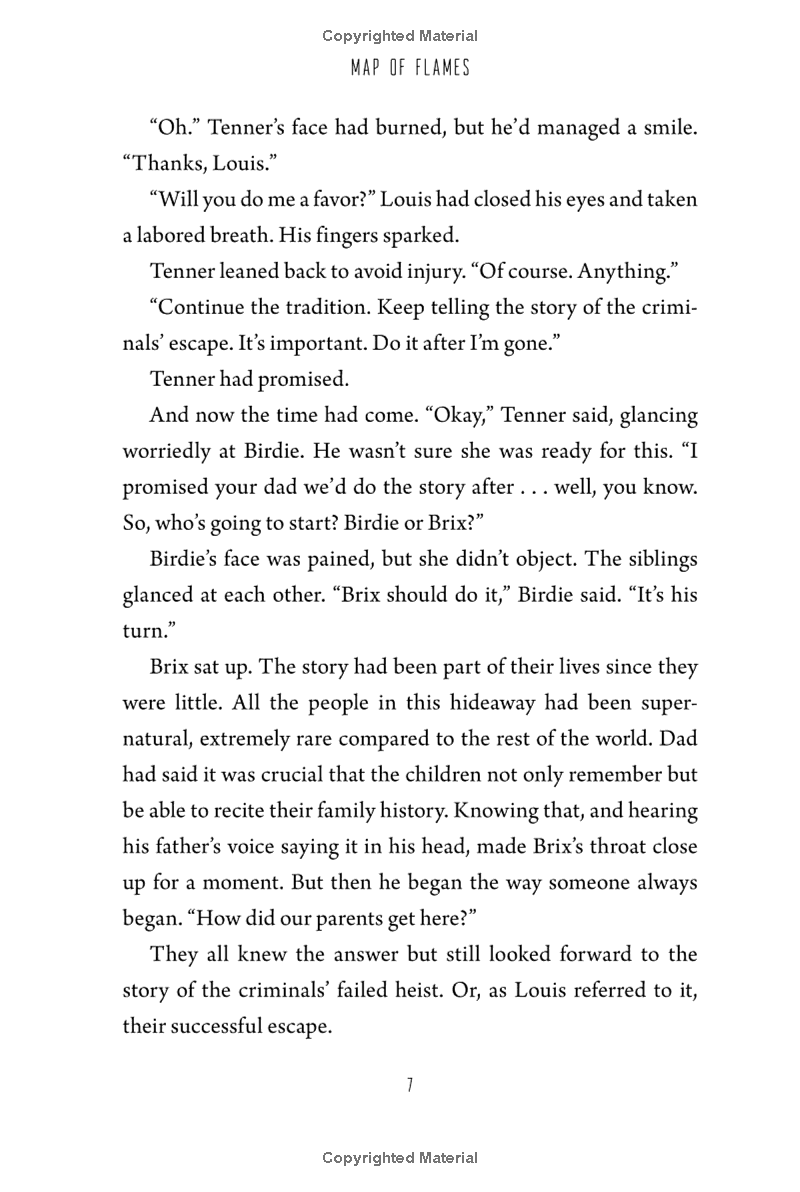 Copyrighted Material

MAP OF FLAMES

“Oh.” Tenner’s face had burned, but he’d managed a smile. “Thanks, Louis.”

“Will you do me a favor?” Louis had closed his eyes and taken a labored breath. His fingers sparked.

Tenner leaned back to avoid injury. “Of course. Anything.”

“Continue the tradition. Keep telling the story of the criminals’ escape. It’s important. Do it after I’m gone.”

Tenner had promised.

And now the time had come. “Okay,” Tenner said, glancing worriedly at Birdie. He wasn’t sure she was ready for this. “I promised your dad we’d do the story after . . . well, you know. So, who’s going to start? Birdie or Brix?”

Birdie’s face was pained, but she didn’t object. The siblings glanced at each other. “Brix should do it,” Birdie said. “It’s his turn.”

Brix sat up. The story had been part of their lives since they were little. All the people in this hideaway had been supernatural, extremely rare compared to the rest of the world. Dad had said it was crucial that the children not only remember but be able to recite their family history. Knowing that, and hearing his father’s voice saying it in his head, made Brix’s throat close up for a moment. But then he began the way someone always began. “How did our parents get here?”

They all knew the answer but still looked forward to the story of the criminals’ failed heist. Or, as Louis referred to it, their successful escape.

7

Copyrighted Material